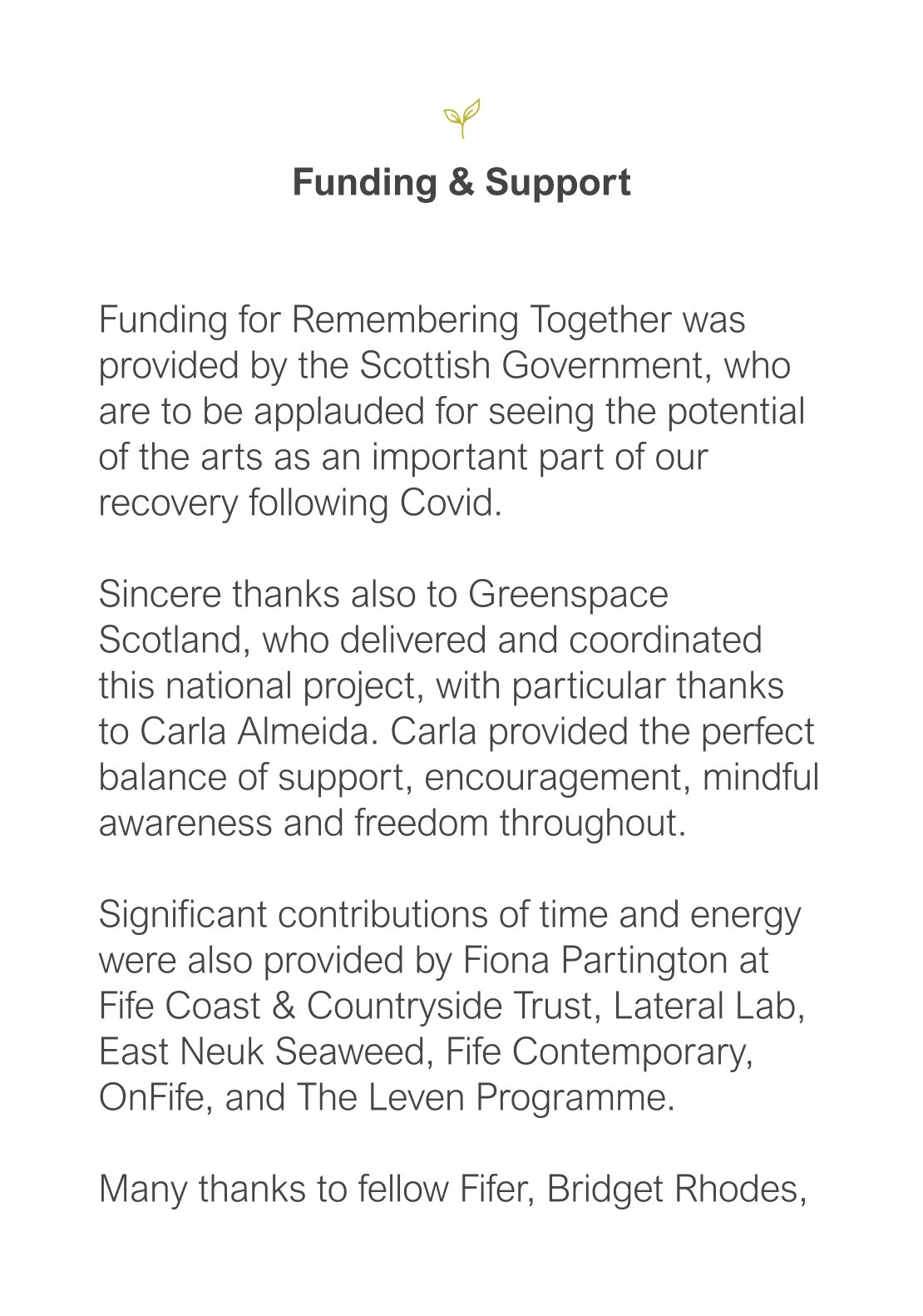 Funding & Support

Funding for Remembering Together was provided by the Scottish Government, who are to be applauded for seeing the potential of the arts as an important part of our recovery following Covid.

Sincere thanks also to Greenspace Scotland, who delivered and coordinated this national project, with particular thanks to Carla Almeida. Carla provided the perfect balance of support, encouragement, mindful awareness and freedom throughout.

Significant contributions of time and energy were also provided by Fiona Partington at Fife Coast & Countryside Trust, Lateral Lab, East Neuk Seaweed, Fife Contemporary, OnFife, and The Leven Programme.

Many thanks to fellow Fifer, Bridget Rhodes,